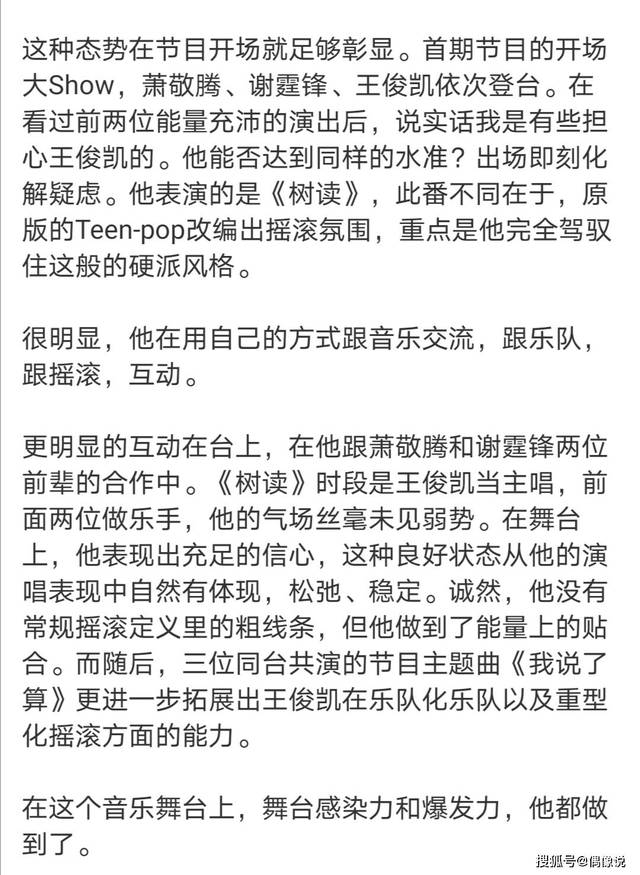 这种态势在节目开场就足够彰显。首期节目的开场大Show，萧敬腾、谢霆锋、王俊凯依次登台。在看过前两位能量充沛的演出后，说实话我是有些担心王俊凯的。他能否达到同样的水准？出场即刻化解疑虑。他表演的是《树读》，此番不同在于，原版的Teen-pop改编出摇滚氛围，重点是他完全驾驭住这般的硬派风格。

很明显，他在用自己的方式跟音乐交流，跟乐队，跟摇滚，互动。

更明显的互动在台上，在他跟萧敬腾和谢霆锋两位前辈的合作中。《树读》时段是王俊凯当主唱，前面两位做乐手，他的气场丝毫未见弱势。在舞台上，他表现出充足的信心，这种良好状态从他的演唱表现中自然有体现，松弛、稳定。诚然，他没有常规摇滚定义里的粗线条，但他做到了能量上的贴合。而随后，三位同台共演的节目主题曲《我说了算》更进一步拓展出王俊凯在乐队化乐队以及重型化摇滚方面的能力。

在这个音乐舞台上，舞台感染力和爆发力，他都做到了。

搜狐号@偶像说